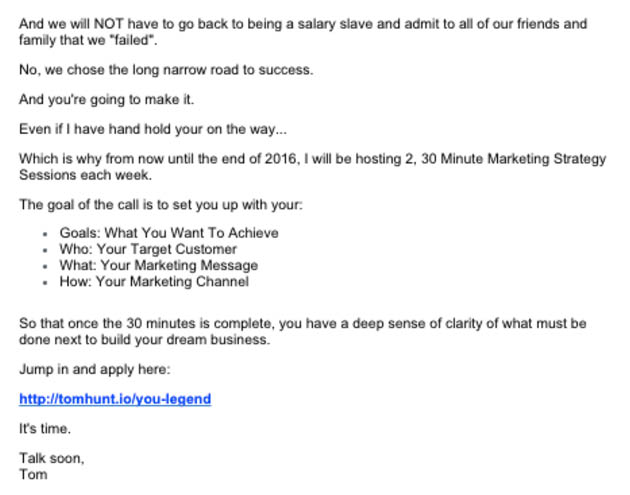 And we will NOT have to go back to being a salary slave and admit to all of our friends and family that we "failed".

No, we chose the long narrow road to success.

And you're going to make it.

Even if I have hand hold your on the way...

Which is why from now until the end of 2016, I will be hosting 2, 30 Minute Marketing Strategy Sessions each week.

The goal of the call is to set you up with your:

- Goals: What You Want To Achieve
- Who: Your Target Customer
- What: Your Marketing Message
- How: Your Marketing Channel

So that once the 30 minutes is complete, you have a deep sense of clarity of what must be done next to build your dream business.

Jump in and apply here:

http://tomhunt.io/you-legend

It's time.

Talk soon,
Tom